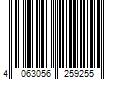 4 063056 259255